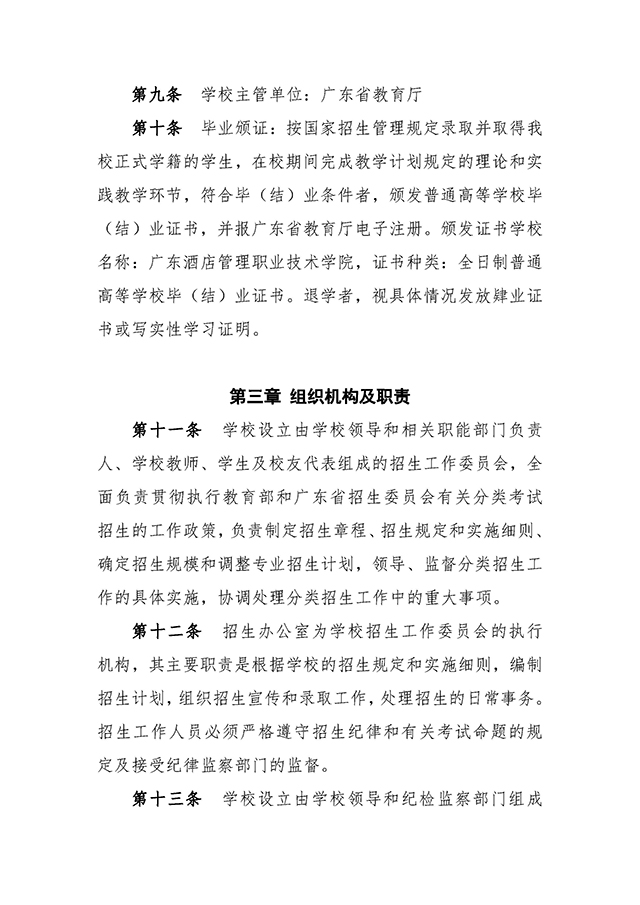 第九条　学校主管单位：广东省教育厅

第十条　毕业颁证：按国家招生管理规定录取并取得我校正式学籍的学生，在校期间完成教学计划规定的理论和实践教学环节，符合毕（结）业条件者，颁发普通高等学校毕（结）业证书，并报广东省教育厅电子注册。颁发证书学校名称：广东酒店管理职业技术学院，证书种类：全日制普通高等学校毕（结）业证书。退学者，视具体情况发放肄业证书或写实性学习证明。

第三章 组织机构及职责

第十一条　学校设立由学校领导和相关职能部门负责人、学校教师、学生及校友代表组成的招生工作委员会，全面负责贯彻执行教育部和广东省招生委员会有关分类考试招生的工作政策，负责制定招生章程、招生规定和实施细则、确定招生规模和调整专业招生计划，领导、监督分类招生工作的具体实施，协调处理分类招生工作中的重大事项。

第十二条　招生办公室为学校招生工作委员会的执行机构，其主要职责是根据学校的招生规定和实施细则，编制招生计划，组织招生宣传和录取工作，处理招生的日常事务。招生工作人员必须严格遵守招生纪律和有关考试命题的规定及接受纪律监察部门的监督。

第十三条　学校设立由学校领导和纪检监察部门组成